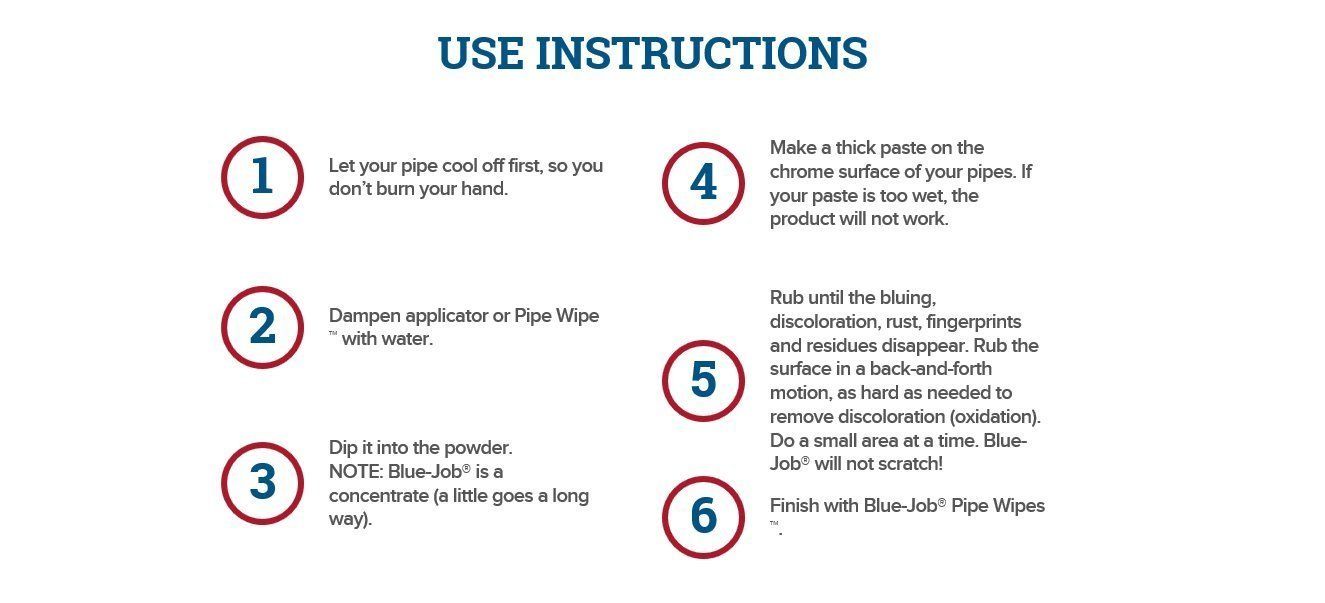 USE INSTRUCTIONS

1
Let your pipe cool off first, so you don't burn your hand.

2
Dampen applicator or Pipe Wipe ™ with water.

3
Dip it into the powder.
NOTE: Blue-Job® is a concentrate (a little goes a long way).

4
Make a thick paste on the chrome surface of your pipes. If your paste is too wet, the product will not work.

5
Rub until the bluing, discoloration, rust, fingerprints and residues disappear. Rub the surface in a back-and-forth motion, as hard as needed to remove discoloration (oxidation). Do a small area at a time. Blue-Job® will not scratch!

6
Finish with Blue-Job® Pipe Wipes ™.